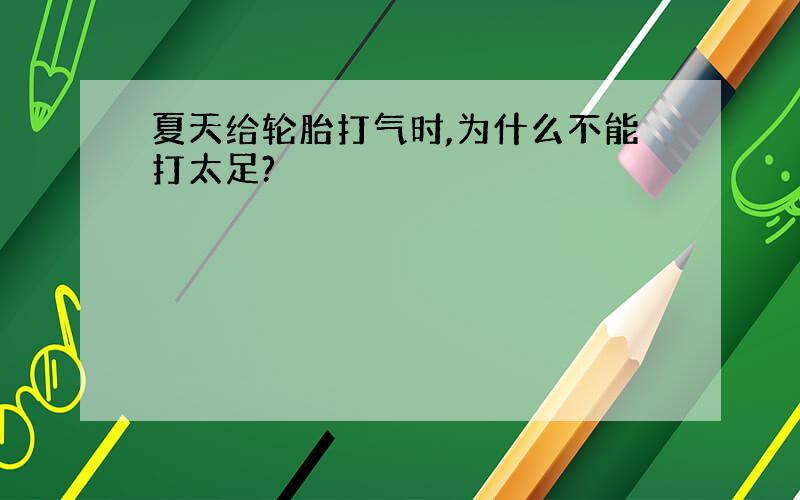 夏天给轮胎打气时,为什么不能打太足?